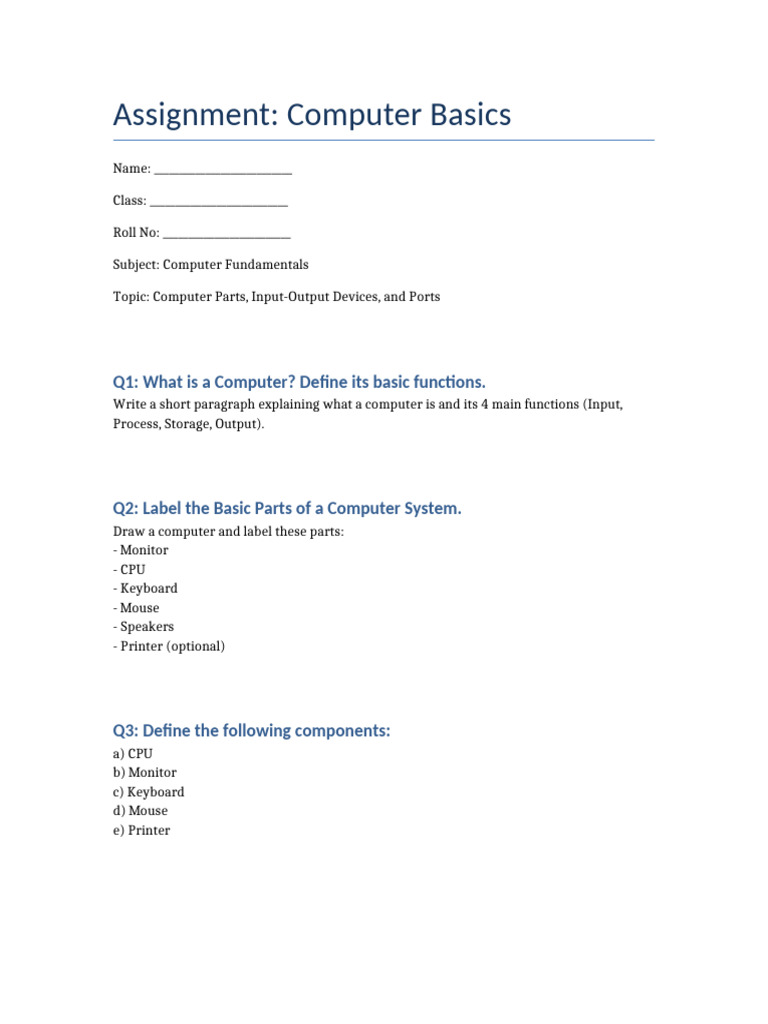 Assignment: Computer Basics

Name: ______________________

Class: ______________________

Roll No: ____________________

Subject: Computer Fundamentals

Topic: Computer Parts, Input-Output Devices, and Ports

Q1: What is a Computer? Define its basic functions.

Write a short paragraph explaining what a computer is and its 4 main functions (Input, Process, Storage, Output).

Q2: Label the Basic Parts of a Computer System.

Draw a computer and label these parts:
- Monitor
- CPU
- Keyboard
- Mouse
- Speakers
- Printer (optional)

Q3: Define the following components:

a) CPU
b) Monitor
c) Keyboard
d) Mouse
e) Printer